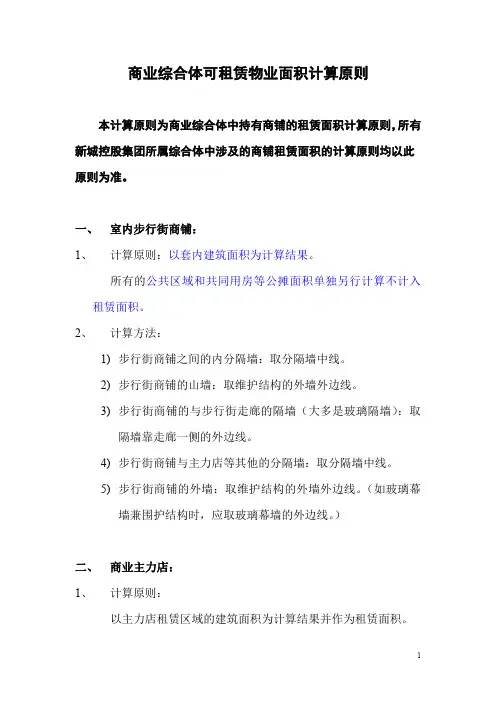 商业综合体可租赁物业面积计算原则

本计算原则为商业综合体中持有商铺的租赁面积计算原则，所有新城控股集团所属综合体中涉及的商铺租赁面积的计算原则均以此原则为准。

一、 室内步行街商铺：

1、 计算原则：以套内建筑面积为计算结果。

所有的公共区域和共同用房等公摊面积单独另行计算不计入租赁面积。

2、 计算方法：

1) 步行街商铺之间的内分隔墙：取分隔墙中线。

2) 步行街商铺的山墙：取维护结构的外墙外边线。

3) 步行街商铺的与步行街走廊的隔墙（大多是玻璃隔墙）：取隔墙靠走廊一侧的外边线。

4) 步行街商铺与主力店等其他的分隔墙：取分隔墙中线。

5) 步行街商铺的外墙：取维护结构的外墙外边线。（如玻璃幕墙兼围护结构时，应取玻璃幕墙的外边线。）

二、 商业主力店：

1、 计算原则：

以主力店租赁区域的建筑面积为计算结果并作为租赁面积。

1